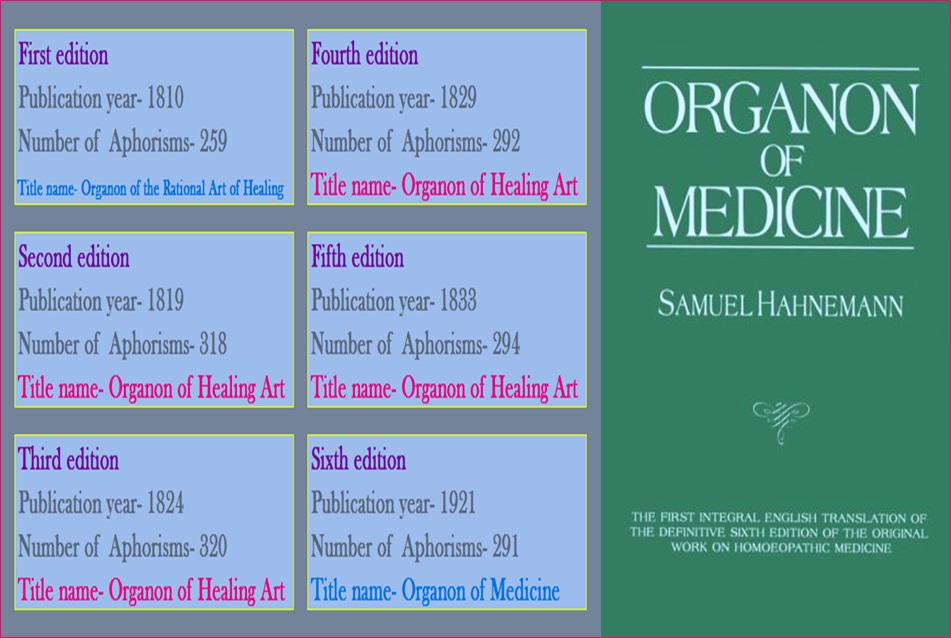 First edition
Publication year- 1810
Number of Aphorisms- 259
Title name- Organon of the Rational Art of Healing

Second edition
Publication year- 1819
Number of Aphorisms- 318
Title name- Organon of Healing Art

Third edition
Publication year- 1824
Number of Aphorisms- 320
Title name- Organon of Healing Art

Fourth edition
Publication year- 1829
Number of Aphorisms- 292
Title name- Organon of Healing Art

Fifth edition
Publication year- 1833
Number of Aphorisms- 294
Title name- Organon of Healing Art

Sixth edition
Publication year- 1921
Number of Aphorisms- 291
Title name- Organon of Medicine

ORGANON OF MEDICINE

SAMUEL HAHNEMANN

THE FIRST INTEGRAL ENGLISH TRANSLATION OF THE DEFINITIVE SIXTH EDITION OF THE ORIGINAL WORK ON HOMOEOPATHIC MEDICINE